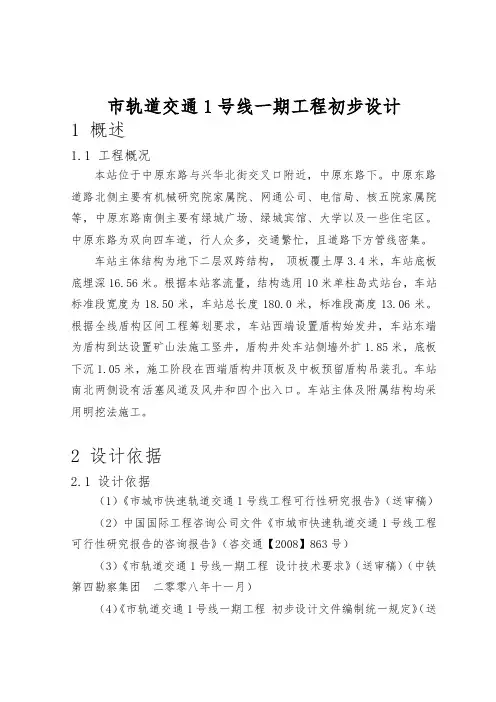 市轨道交通 1 号线一期工程初步设计

1 概述

1.1 工程概况

本站位于中原东路与兴华北街交叉口附近，中原东路下。中原东路道路北侧主要有机械研究院家属院、网通公司、电信局、核五院家属院等，中原东路南侧主要有绿城广场、绿城宾馆、大学以及一些住宅区。中原东路为双向四车道，行人众多，交通繁忙，且道路下方管线密集。

车站主体结构为地下二层双跨结构， 顶板覆土厚 3.4 米，车站底板底埋深 16.56 米。根据本站客流量，结构选用 10 米单柱岛式站台，车站标准段宽度为 18.50 米，车站总长度 180.0 米，标准段高度 13.06 米。根据全线盾构区间工程筹划要求，车站西端设置盾构始发井，车站东端为盾构到达设置矿山法施工竖井，盾构井处车站侧墙外扩 1.85 米，底板下沉 1.05 米，施工阶段在西端盾构井顶板及中板预留盾构吊装孔。车站南北两侧设有活塞风道及风井和四个出入口。车站主体及附属结构均采用明挖法施工。

2 设计依据

2.1 设计依据

（1）《市城市快速轨道交通 1 号线工程可行性研究报告》（送审稿）

（2）中国国际工程咨询公司文件《市城市快速轨道交通 1 号线工程可行性研究报告的咨询报告》（咨交通【2008】863 号）

（3）《市轨道交通 1 号线一期工程 设计技术要求》（送审稿）（中铁第四勘察集团　二零零八年十一月）

（4）《市轨道交通 1 号线一期工程 初步设计文件编制统一规定》（送